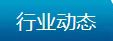 行业动态